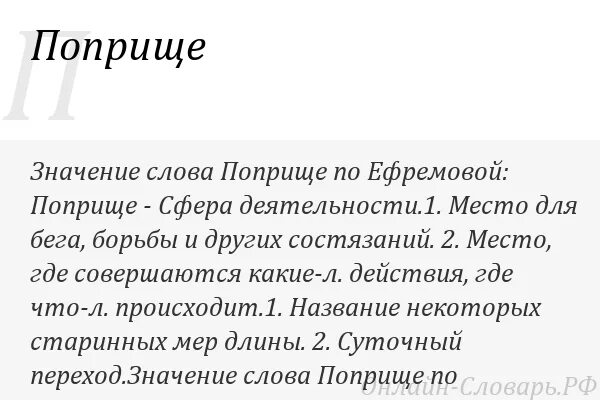 П

Поприще

Значение слова Поприще по Ефремовой: Поприще - Сфера деятельности.1. Место для бега, борьбы и других состязаний. 2. Место, где совершаются какие-л. действия, где что-л. происходит.1. Название некоторых старинных мер длины. 2. Суточный переход.Значение слова Поприще по

Онлайн-Словарь.РФ